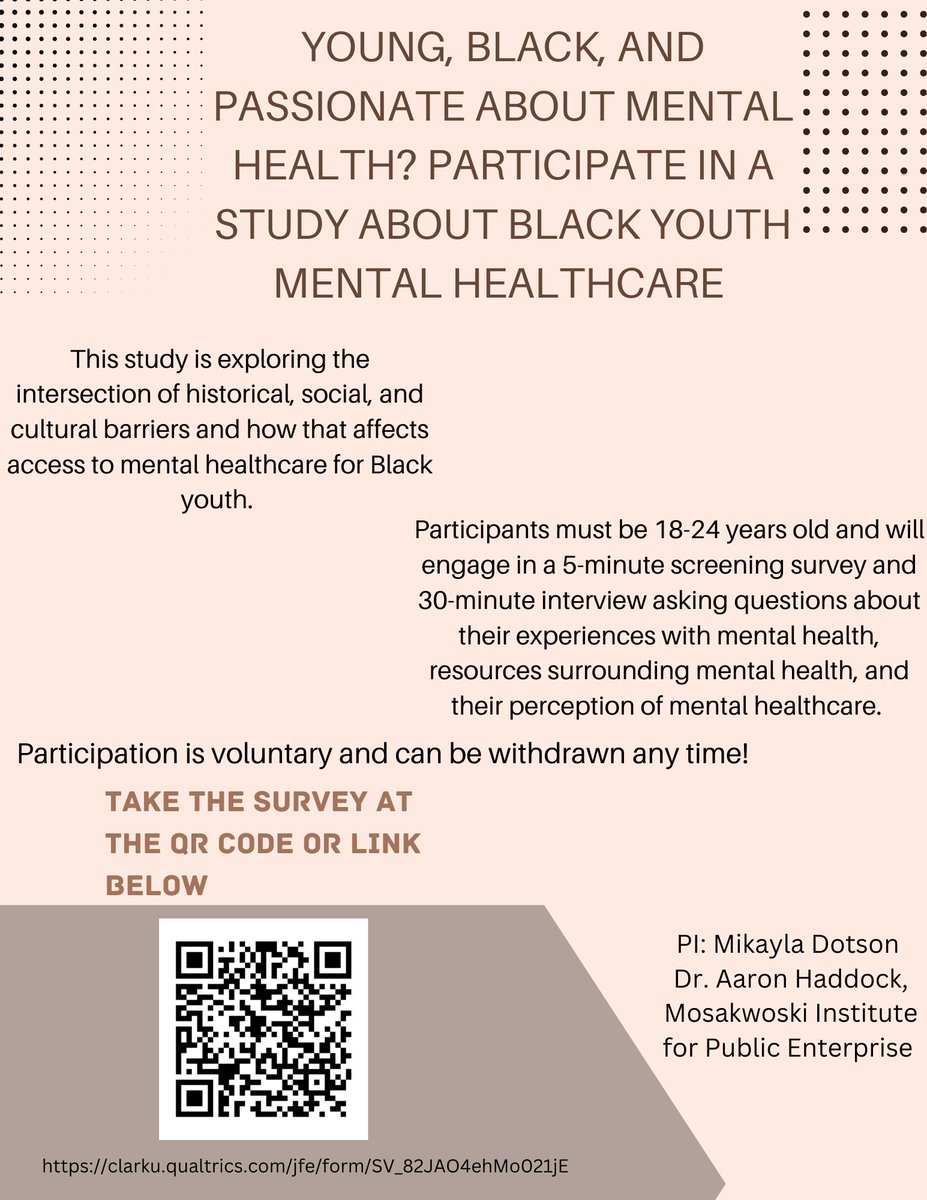 YOUNG, BLACK, AND PASSIONATE ABOUT MENTAL HEALTH? PARTICIPATE IN A STUDY ABOUT BLACK YOUTH MENTAL HEALTHCARE

This study is exploring the intersection of historical, social, and cultural barriers and how that affects access to mental healthcare for Black youth.

Participants must be 18-24 years old and will engage in a 5-minute screening survey and 30-minute interview asking questions about their experiences with mental health, resources surrounding mental health, and their perception of mental healthcare.

Participation is voluntary and can be withdrawn any time!

TAKE THE SURVEY AT THE QR CODE OR LINK BELOW

PI: Mikayla Dotson
Dr. Aaron Haddock, Mosakwoski Institute for Public Enterprise

https://clarku.qualtrics.com/jfe/form/SV_82JAO4ehMo021jE